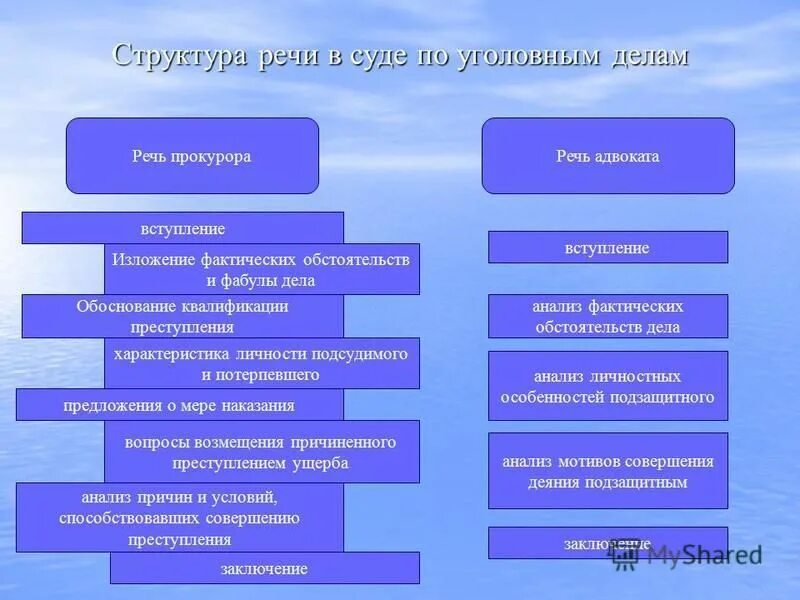 Структура речи в суде по уголовным делам

Речь прокурора

вступление

Изложение фактических обстоятельств и фабулы дела

Обоснование квалификации преступления

характеристика личности подсудимого и потерпевшего

предложения о мере наказания

вопросы возмещения причиненного преступлением ущерба

анализ причин и условий, способствовавших совершению преступления

заключение

Речь адвоката

вступление

анализ фактических обстоятельств дела

анализ личностных особенностей подзащитного

анализ мотивов совершения деяния подзащитным

заключение

MyShared